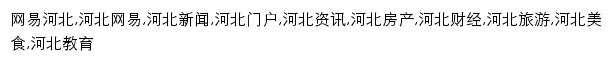 网易河北,河北网易,河北新闻,河北门户,河北资讯,河北房产,河北财经,河北旅游,河北美食,河北教育